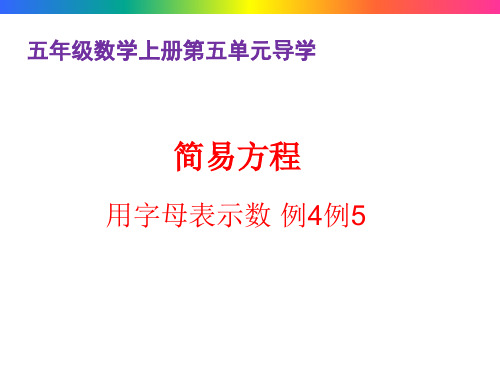 五年级数学上册第五单元导学

简易方程

用字母表示数 例4例5